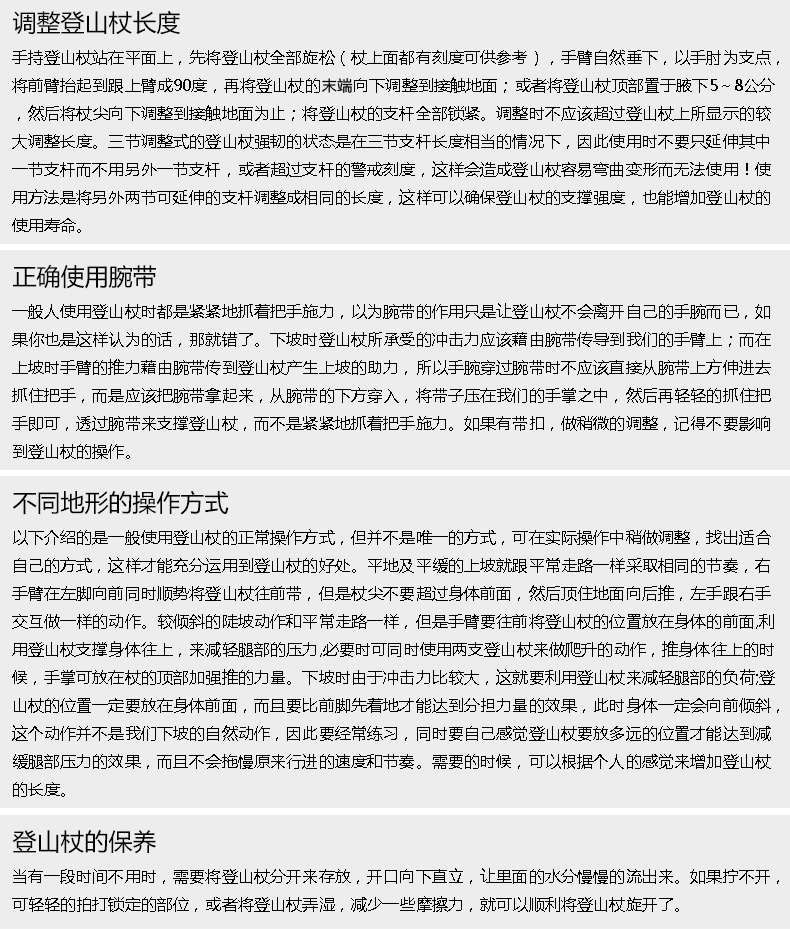 调整登山杖长度

手持登山杖站在平面上，先将登山杖全部旋松（杖上面都有刻度可供参考），手臂自然垂下，以手肘为支点，将前臂抬起到跟上臂成90度，再将登山杖的末端向下调整到接触地面；或者将登山杖顶部置于腋下5～8公分，然后将杖尖向下调整到接触地面为止；将登山杖的支杆全部锁紧。调整时不应该超过登山杖上所显示的较大调整长度。三节调整式的登山杖强韧的状态是在三节支杆长度相当的情况下，因此使用时不要只延伸其中一节支杆而不用另外一节支杆，或者超过支杆的警戒刻度，这样会造成登山杖容易弯曲变形而无法使用！使用方法是将另外两节可延伸的支杆调整成相同的长度，这样可以确保登山杖的支撑强度，也能增加登山杖的使用寿命。

正确使用腕带

一般人使用登山杖时都是紧紧地抓着把手施力，以为腕带的作用只是让登山杖不会离开自己的手腕而已，如果你也是这样认为的话，那就错了。下坡时登山杖所承受的冲击力应该藉由腕带传导到我们的手臂上；而在上坡时手臂的推力藉由腕带传到登山杖产生上坡的助力，所以手腕穿过腕带时不应该直接从腕带上方伸进去抓住把手，而是应该把腕带拿起来，从腕带的下方穿入，将带子压在我们的手掌之中，然后再轻轻的抓住把手即可，透过腕带来支撑登山杖，而不是紧紧地抓着把手施力。如果有带扣，做稍微的调整，记得不要影响到登山杖的操作。

不同地形的操作方式

以下介绍的是一般使用登山杖的正常操作方式，但并不是唯一的方式，可在实际操作中稍做调整，找出适合自己的方式，这样才能充分运用到登山杖的好处。平地及平缓的上坡就跟平常走路一样采取相同的节奏，右手臂在左脚向前同时顺势将登山杖往前带，但是杖尖不要超过身体前面，然后顶住地面向后推，左手跟右手交互做一样的动作。较倾斜的陡坡动作和平常走路一样，但是手臂要往前将登山杖的位置放在身体的前面,利用登山杖支撑身体往上，来减轻腿部的压力,必要时可同时使用两支登山杖来做爬升的动作，推身体往上的时候，手掌可放在杖的顶部加强推的力量。下坡时由于冲击力比较大，这就要利用登山杖来减轻腿部的负荷;登山杖的位置一定要放在身体前面，而且要比前脚先着地才能达到分担力量的效果，此时身体一定会向前倾斜，这个动作并不是我们下坡的自然动作，因此要经常练习，同时要自己感觉登山杖要放多远的位置才能达到减缓腿部压力的效果，而且不会拖慢原来行进的速度和节奏。需要的时候，可以根据个人的感觉来增加登山杖的长度。

登山杖的保养

当有一段时间不用时，需要将登山杖分开来存放，开口向下直立，让里面的水分慢慢的流出来。如果拧不开，可轻轻的拍打锁定的部位，或者将登山杖弄湿，减少一些摩擦力，就可以顺利将登山杖旋开了。